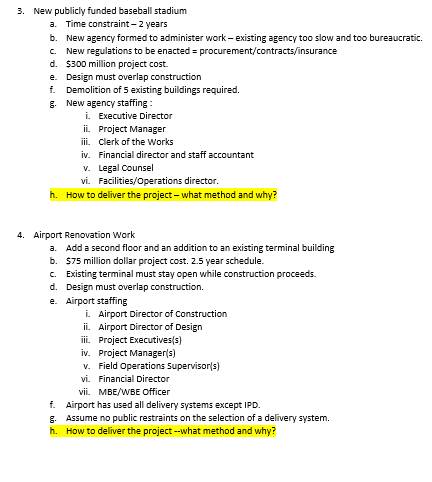 3. New publicly funded baseball stadium
a. Time constraint – 2 years
b. New agency formed to administer work – existing agency too slow and too bureaucratic.
c. New regulations to be enacted = procurement/contracts/insurance
d. \$300 million project cost.
e. Design must overlap construction
f. Demolition of 5 existing buildings required.
g. New agency staffing :
i. Executive Director
ii. Project Manager
iii. Clerk of the Works
iv. Financial director and staff accountant
v. Legal Counsel
vi. Facilities/Operations director.
h. How to deliver the project – what method and why?

4. Airport Renovation Work
a. Add a second floor and an addition to an existing terminal building
b. \$75 million dollar project cost. 2.5 year schedule.
c. Existing terminal must stay open while construction proceeds.
d. Design must overlap construction.
e. Airport staffing
i. Airport Director of Construction
ii. Airport Director of Design
iii. Project Executives(s)
iv. Project Manager(s)
v. Field Operations Supervisor(s)
vi. Financial Director
vii. MBE/WBE Officer
f. Airport has used all delivery systems except IPD.
g. Assume no public restraints on the selection of a delivery system.
h. How to deliver the project --what method and why?